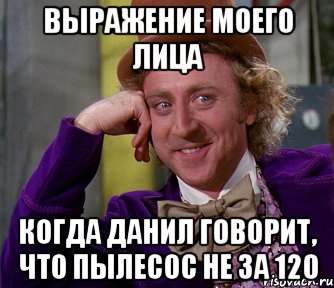 ВЫРАЖЕНИЕ МОЕГО ЛИЦА

КОГДА ДАНИЛ ГОВОРИТ, ЧТО ПЫЛЕСОС НЕ ЗА 120

risovach.ru